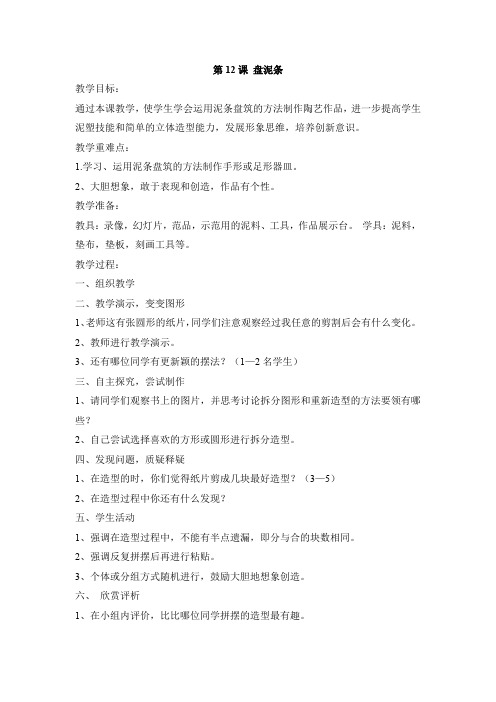 第 12 课 盘泥条

教学目标：

通过本课教学，使学生学会运用泥条盘筑的方法制作陶艺作品，进一步提高学生泥塑技能和简单的立体造型能力，发展形象思维，培养创新意识。

教学重难点：

1.学习、运用泥条盘筑的方法制作手形或足形器皿。

2、大胆想象，敢于表现和创造，作品有个性。

教学准备：

教具：录像，幻灯片，范品，示范用的泥料、工具，作品展示台。 学具：泥料，垫布，垫板，刻画工具等。

教学过程：

一、组织教学

二、教学演示，变变图形

1、老师这有张圆形的纸片，同学们注意观察经过我任意的剪割后会有什么变化。

2、教师进行教学演示。

3、还有哪位同学有更新颖的摆法？（1—2 名学生）

三、自主探究，尝试制作

1、请同学们观察书上的图片，并思考讨论拆分图形和重新造型的方法要领有哪些？

2、自己尝试选择喜欢的方形或圆形进行拆分造型。

四、发现问题，质疑释疑

1、在造型的时，你们觉得纸片剪成几块最好造型？（3—5）

2、在造型过程中你还有什么发现？

五、学生活动

1、强调在造型过程中，不能有半点遗漏，即分与合的块数相同。

2、强调反复拼摆后再进行粘贴。

3、个体或分组方式随机进行，鼓励大胆地想象创造。

六、 欣赏评析

1、在小组内评价，比比哪位同学拼摆的造型最有趣。